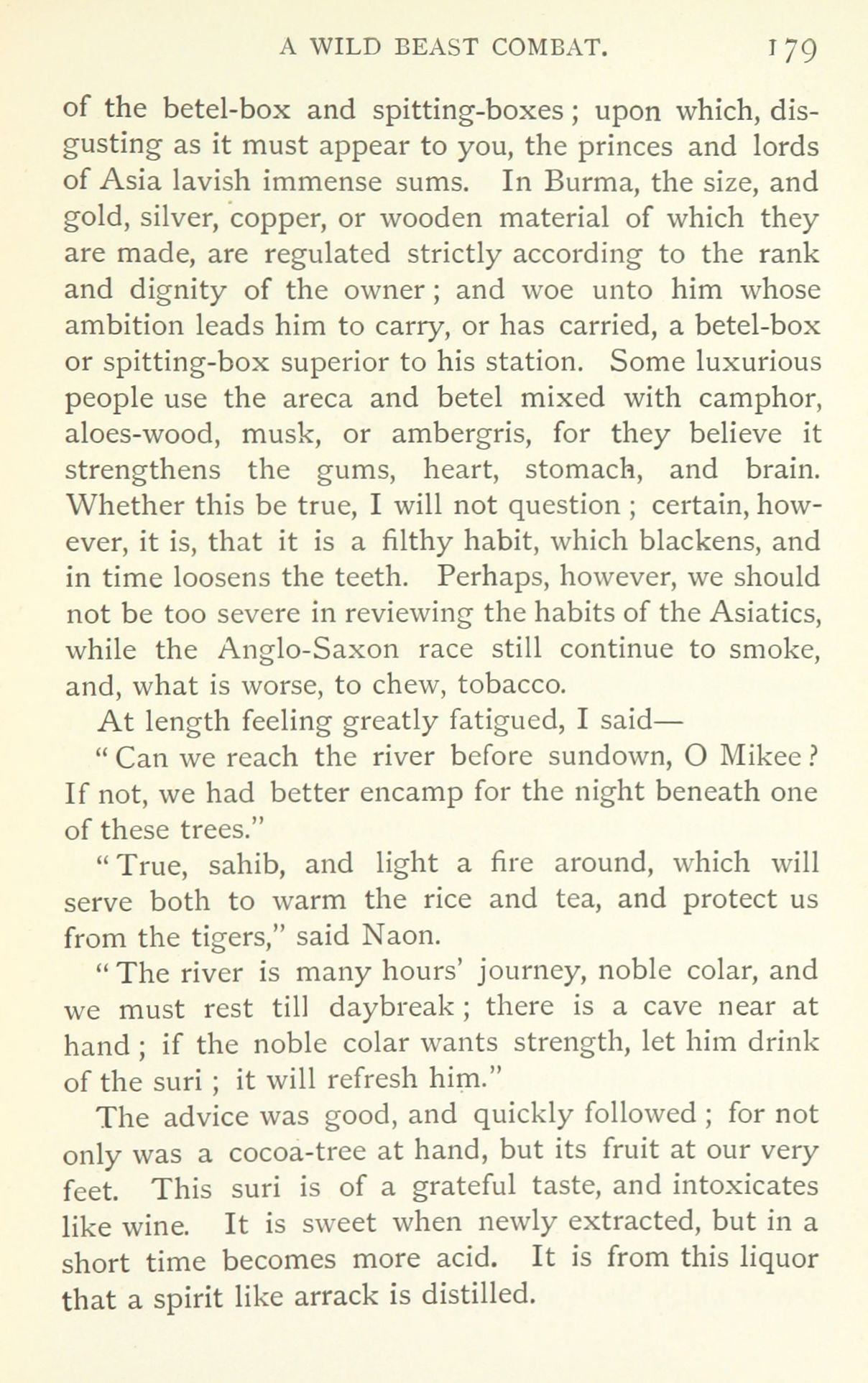 A WILD BEAST COMBAT. 179

of the betel-box and spitting-boxes; upon which, disgusting as it must appear to you, the princes and lords of Asia lavish immense sums. In Burma, the size, and gold, silver, copper, or wooden material of which they are made, are regulated strictly according to the rank and dignity of the owner; and woe unto him whose ambition leads him to carry, or has carried, a betel-box or spitting-box superior to his station. Some luxurious people use the areca and betel mixed with camphor, aloes-wood, musk, or ambergris, for they believe it strengthens the gums, heart, stomach, and brain. Whether this be true, I will not question; certain, however, it is, that it is a filthy habit, which blackens, and in time loosens the teeth. Perhaps, however, we should not be too severe in reviewing the habits of the Asiatics, while the Anglo-Saxon race still continue to smoke, and, what is worse, to chew, tobacco.

At length feeling greatly fatigued, I said—

"Can we reach the river before sundown, O Mikee? If not, we had better encamp for the night beneath one of these trees."

"True, sahib, and light a fire around, which will serve both to warm the rice and tea, and protect us from the tigers," said Naon.

"The river is many hours' journey, noble colar, and we must rest till daybreak; there is a cave near at hand; if the noble colar wants strength, let him drink of the suri; it will refresh him."

The advice was good, and quickly followed; for not only was a cocoa-tree at hand, but its fruit at our very feet. This suri is of a grateful taste, and intoxicates like wine. It is sweet when newly extracted, but in a short time becomes more acid. It is from this liquor that a spirit like arrack is distilled.